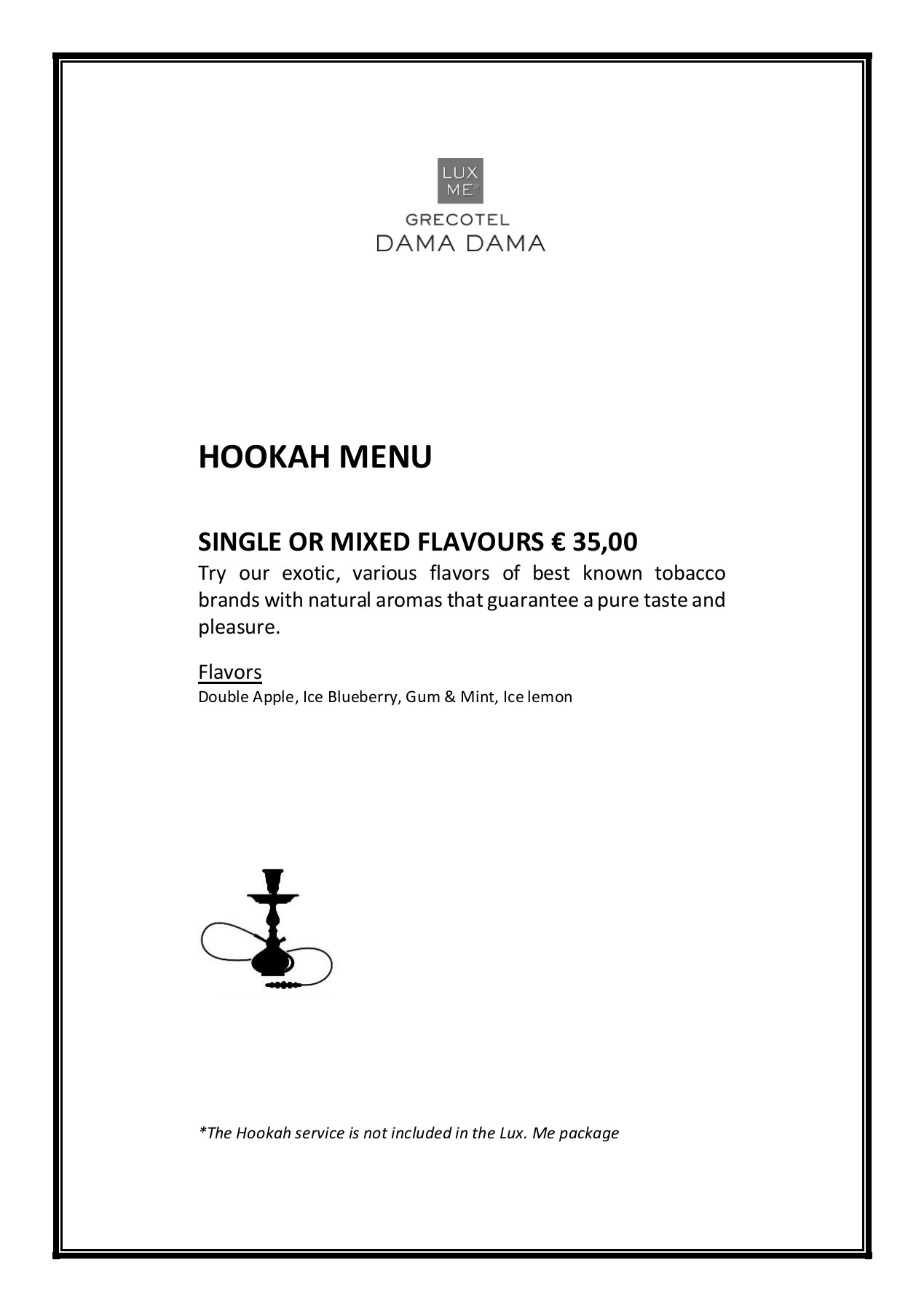 LUX ME®

GRECOTEL
DAMA DAMA

HOOKAH MENU

SINGLE OR MIXED FLAVOURS € 35,00
Try our exotic, various flavors of best known tobacco brands with natural aromas that guarantee a pure taste and pleasure.

Flavors
Double Apple, Ice Blueberry, Gum & Mint, Ice lemon

*The Hookah service is not included in the Lux. Me package